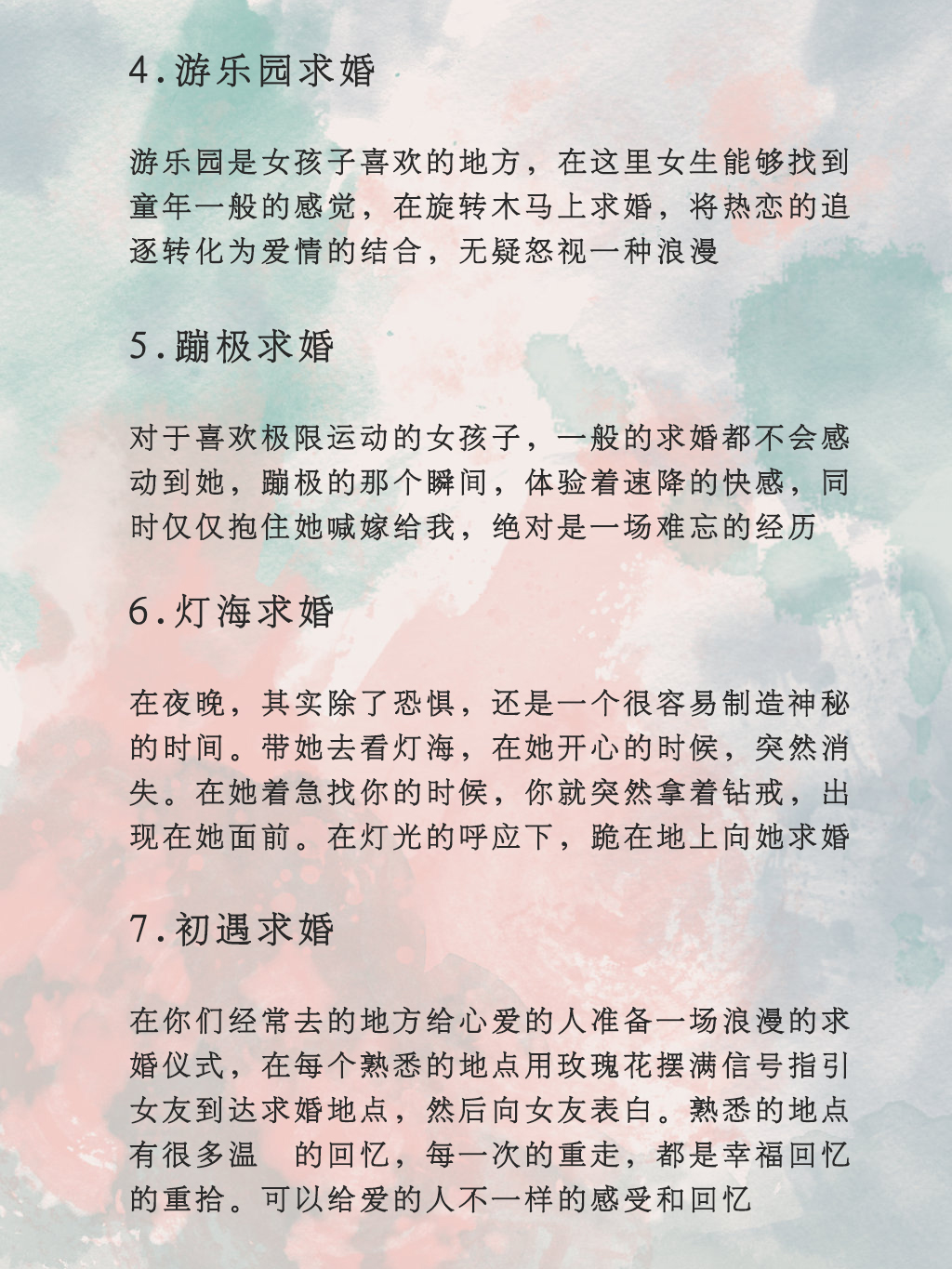 4.游乐园求婚

游乐园是女孩子喜欢的地方，在这里女生能够找到童年一般的感觉，在旋转木马上求婚，将热恋的追逐转化为爱情的结合，无疑怒视一种浪漫

5.蹦极求婚

对于喜欢极限运动的女孩子，一般的求婚都不会感动到她，蹦极的那个瞬间，体验着速降的快感，同时仅仅抱住她喊嫁给我，绝对是一场难忘的经历

6.灯海求婚

在夜晚，其实除了恐惧，还是一个很容易制造神秘的时间。带她去看灯海，在她开心的时候，突然消失。在她着急找你的时候，你就突然拿着钻戒，出现在她面前。在灯光的呼应下，跪在地上向她求婚

7.初遇求婚

在你们经常去的地方给心爱的人准备一场浪漫的求婚仪式，在每个熟悉的地点用玫瑰花摆满信号指引女友到达求婚地点，然后向女友表白。熟悉的地点有很多温 的回忆，每一次的重走，都是幸福回忆的重拾。可以给爱的人不一样的感受和回忆